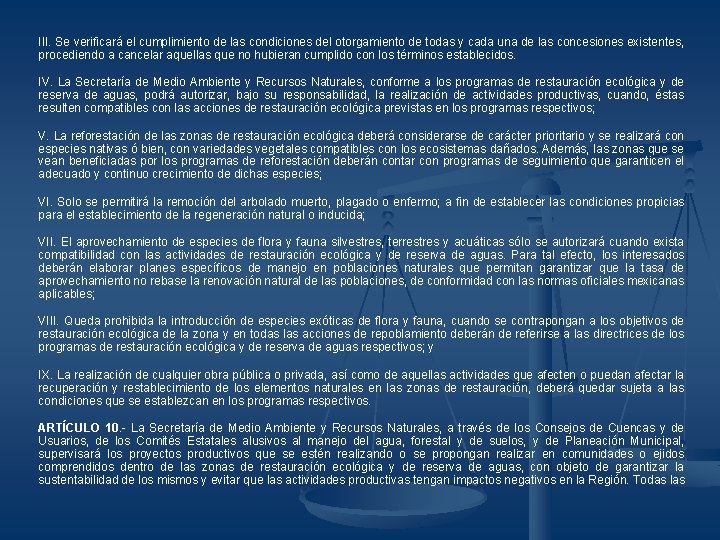 III. Se verificará el cumplimiento de las condiciones del otorgamiento de todas y cada una de las concesiones existentes, procediendo a cancelar aquellas que no hubieran cumplido con los términos establecidos.

IV. La Secretaría de Medio Ambiente y Recursos Naturales, conforme a los programas de restauración ecológica y de reserva de aguas, podrá autorizar, bajo su responsabilidad, la realización de actividades productivas, cuando, éstas resulten compatibles con las acciones de restauración ecológica previstas en los programas respectivos;

V. La reforestación de las zonas de restauración ecológica deberá considerarse de carácter prioritario y se realizará con especies nativas ó bien, con variedades vegetales compatibles con los ecosistemas dañados. Además, las zonas que se vean beneficiadas por los programas de reforestación deberán contar con programas de seguimiento que garanticen el adecuado y continuo crecimiento de dichas especies;

VI. Solo se permitirá la remoción del arbolado muerto, plagado o enfermo; a fin de establecer las condiciones propicias para el establecimiento de la regeneración natural o inducida;

VII. El aprovechamiento de especies de flora y fauna silvestres, terrestres y acuáticas sólo se autorizará cuando exista compatibilidad con las actividades de restauración ecológica y de reserva de aguas. Para tal efecto, los interesados deberán elaborar planes específicos de manejo en poblaciones naturales que permitan garantizar que la tasa de aprovechamiento no rebase la renovación natural de las poblaciones, de conformidad con las normas oficiales mexicanas aplicables;

VIII. Queda prohibida la introducción de especies exóticas de flora y fauna, cuando se contrapongan a los objetivos de restauración ecológica de la zona y en todas las acciones de repoblamiento deberán de referirse a las directrices de los programas de restauración ecológica y de reserva de aguas respectivos; y

IX. La realización de cualquier obra pública o privada, así como de aquellas actividades que afecten o puedan afectar la recuperación y restablecimiento de los elementos naturales en las zonas de restauración, deberá quedar sujeta a las condiciones que se establezcan en los programas respectivos.

ARTÍCULO 10.- La Secretaría de Medio Ambiente y Recursos Naturales, a través de los Consejos de Cuencas y de Usuarios, de los Comités Estatales alusivos al manejo del agua, forestal y de suelos, y de Planeación Municipal, supervisará los proyectos productivos que se estén realizando o se propongan realizar en comunidades o ejidos comprendidos dentro de las zonas de restauración ecológica y de reserva de aguas, con objeto de garantizar la sustentabilidad de los mismos y evitar que las actividades productivas tengan impactos negativos en la Región. Todas las